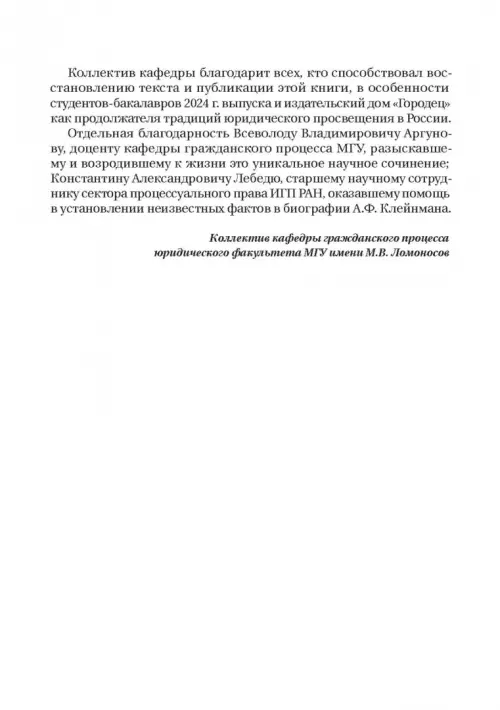 Коллектив кафедры благодарит всех, кто способствовал восстановлению текста и публикации этой книги, в особенности студентов-бакалавров 2024 г. выпуска и издательский дом «Городец» как продолжателя традиций юридического просвещения в России.

Отдельная благодарность Всеволоду Владимировичу Аргунову, доценту кафедры гражданского процесса МГУ, разыскавшему и возродившему к жизни это уникальное научное сочинение; Константину Александровичу Лебедю, старшему научному сотруднику сектора процессуального права ИГП РАН, оказавшему помощь в установлении неизвестных фактов в биографии А.Ф. Клейнмана.

Коллектив кафедры гражданского процесса
юридического факультета МГУ имени М.В. Ломоносов